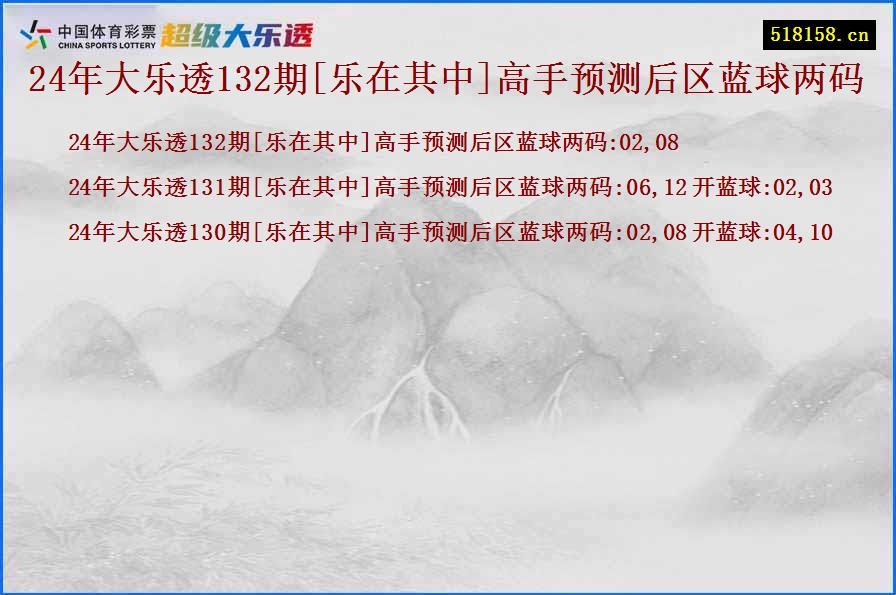 中国体育彩票 CHINA SPORTS LOTTERY 超级大乐透

518158.cn

24年大乐透132期[乐在其中]高手预测后区蓝球两码

24年大乐透132期[乐在其中]高手预测后区蓝球两码:02,08

24年大乐透131期[乐在其中]高手预测后区蓝球两码:06,12 开蓝球:02,03

24年大乐透130期[乐在其中]高手预测后区蓝球两码:02,08 开蓝球:04,10